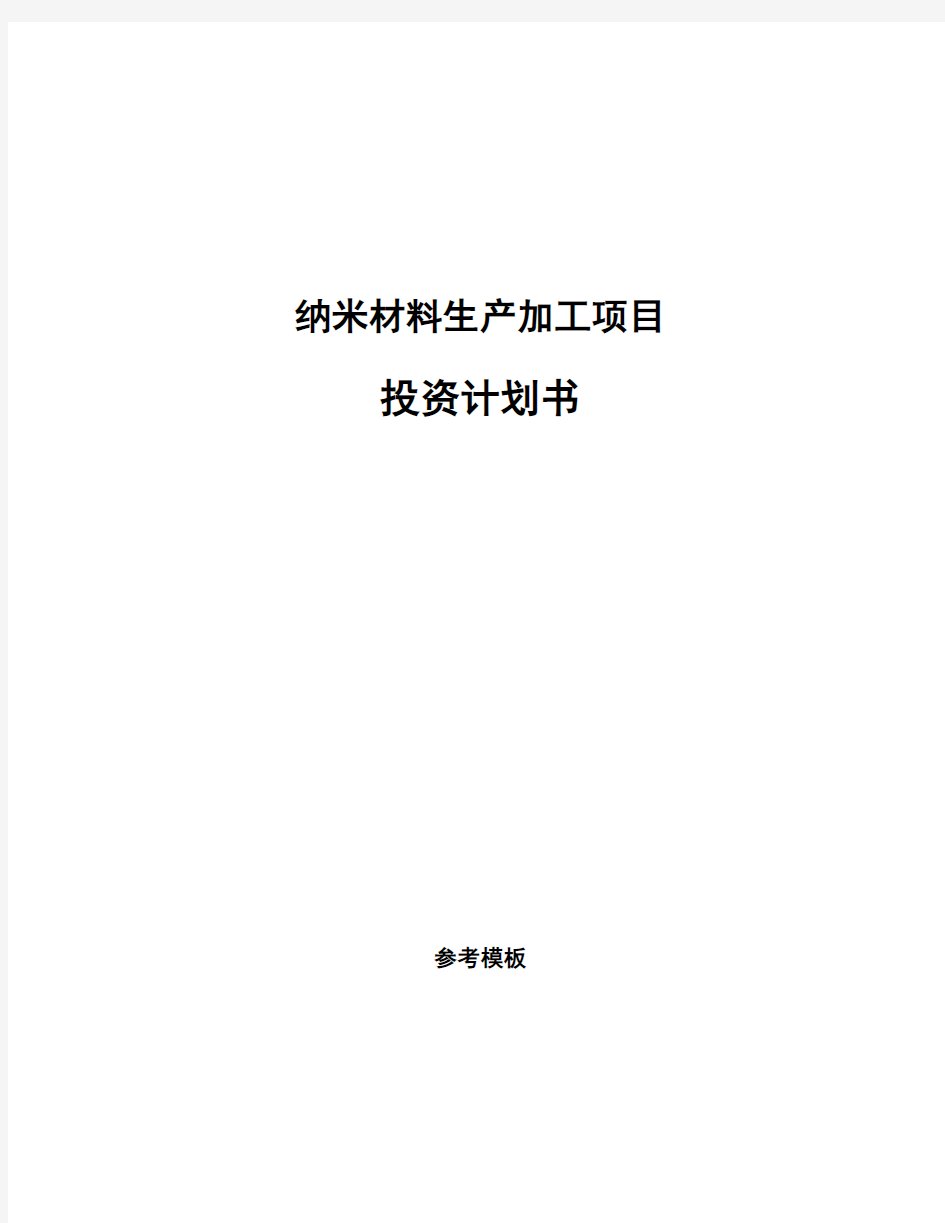 纳米材料生产加工项目

投资计划书

参考模板